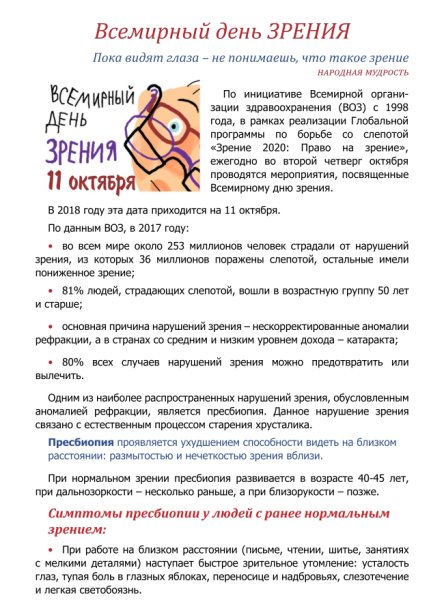 Всемирный день ЗРЕНИЯ

Пока видят глаза – не понимаешь, что такое зрение
НАРОДНАЯ МУДРОСТЬ

ВСЕМИРНЫЙ ДЕНЬ ЗРЕНИЯ 11 октября

По инициативе Всемирной организации здравоохранения (ВОЗ) с 1998 года, в рамках реализации Глобальной программы по борьбе со слепотой «Зрение 2020: Право на зрение», ежегодно во второй четверг октября проводятся мероприятия, посвященные Всемирному дню зрения.

В 2018 году эта дата приходится на 11 октября.

По данным ВОЗ, в 2017 году:

• во всем мире около 253 миллионов человек страдали от нарушений зрения, из которых 36 миллионов поражены слепотой, остальные имели пониженное зрение;

• 81% людей, страдающих слепотой, вошли в возрастную группу 50 лет и старше;

• основная причина нарушений зрения – нескорректированные аномалии рефракции, а в странах со средним и низким уровнем дохода – катаракта;

• 80% всех случаев нарушений зрения можно предотвратить или вылечить.

Одним из наиболее распространенных нарушений зрения, обусловленным аномалией рефракции, является пресбиопия. Данное нарушение зрения связано с естественным процессом старения хрусталика.

Пресбиопия проявляется ухудшением способности видеть на близком расстоянии: размытостью и нечеткостью зрения вблизи.

При нормальном зрении пресбиопия развивается в возрасте 40-45 лет, при дальнозоркости – несколько раньше, а при близорукости – позже.

Симптомы пресбиопии у людей с ранее нормальным зрением:

• При работе на близком расстоянии (письме, чтении, шитье, занятиях с мелкими деталями) наступает быстрое зрительное утомление: усталость глаз, тупая боль в глазных яблоках, переносице и надбровьях, слезотечение и легкая светобоязнь.